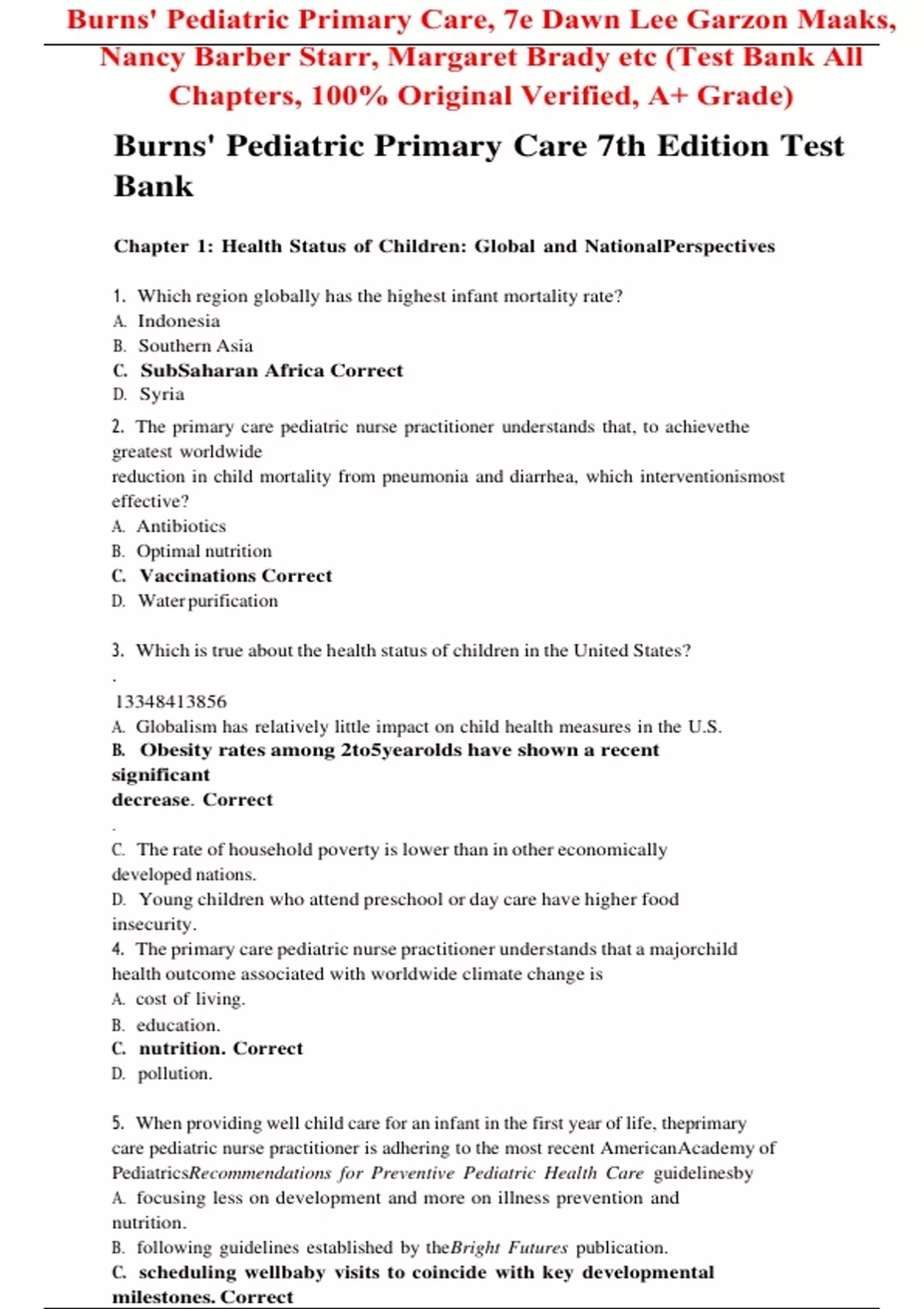 Burns' Pediatric Primary Care, 7e Dawn Lee Garzon Maaks, Nancy Barber Starr, Margaret Brady etc (Test Bank All Chapters, 100% Original Verified, A+ Grade)

Burns' Pediatric Primary Care 7th Edition Test Bank

Chapter 1: Health Status of Children: Global and NationalPerspectives

1. Which region globally has the highest infant mortality rate?
A. Indonesia
B. Southern Asia
C. SubSaharan Africa Correct
D. Syria

2. The primary care pediatric nurse practitioner understands that, to achievethe greatest worldwide
reduction in child mortality from pneumonia and diarrhea, which interventionismost effective?
A. Antibiotics
B. Optimal nutrition
C. Vaccinations Correct
D. Water purification

3. Which is true about the health status of children in the United States?
.
13348413856
A. Globalism has relatively little impact on child health measures in the U.S.
B. Obesity rates among 2to5yearolds have shown a recent significant
decrease. Correct
.
C. The rate of household poverty is lower than in other economically developed nations.
D. Young children who attend preschool or day care have higher food insecurity.
4. The primary care pediatric nurse practitioner understands that a majorchild health outcome associated with worldwide climate change is
A. cost of living.
B. education.
C. nutrition. Correct
D. pollution.

5. When providing well child care for an infant in the first year of life, theprimary care pediatric nurse practitioner is adhering to the most recent AmericanAcademy of PediatricsRecommendations for Preventive Pediatric Health Care guidelinesby
A. focusing less on development and more on illness prevention and nutrition.
B. following guidelines established by theBright Futures publication.
C. scheduling wellbaby visits to coincide with key developmental milestones. Correct